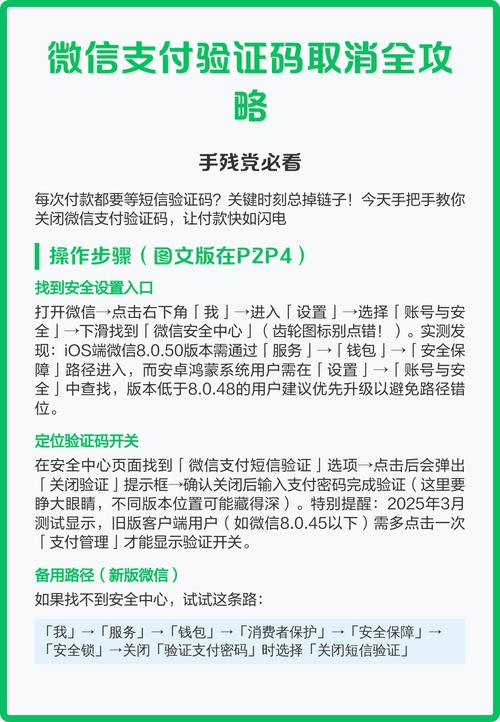 微信支付验证码取消全攻略

手残党必看

每次付款都要等短信验证码？关键时刻总掉链子！今天手把手教你关闭微信支付验证码，让付款快如闪电

操作步骤（图文版在P2P4）

找到安全设置入口

打开微信→点击右下角「我」→进入「设置」→选择「账号与安全」→下滑找到「微信安全中心」（齿轮图标别点错！）。实测发现：iOS端微信8.0.50版本需通过「服务」→「钱包」→「安全保障」路径进入，而安卓鸿蒙系统用户需在「设置」→「账号与安全」中查找，版本低于8.0.48的用户建议优先升级以避免路径错位。

定位验证码开关

在安全中心页面找到「微信支付短信验证」选项→点击后会弹出「关闭验证」提示框→确认关闭后输入支付密码完成验证（这里要睁大眼睛，不同版本位置可能藏得深）。特别提醒：2025年3月测试显示，旧版客户端用户（如微信8.0.45以下）需多点击一次「支付管理」才能显示验证开关。

备用路径（新版微信）

如果找不到安全中心，试试这条路：

「我」→「服务」→「钱包」→「消费者保护」→「安全保障」→「安全锁」→关闭「验证支付密码」时选择「关闭短信验证」